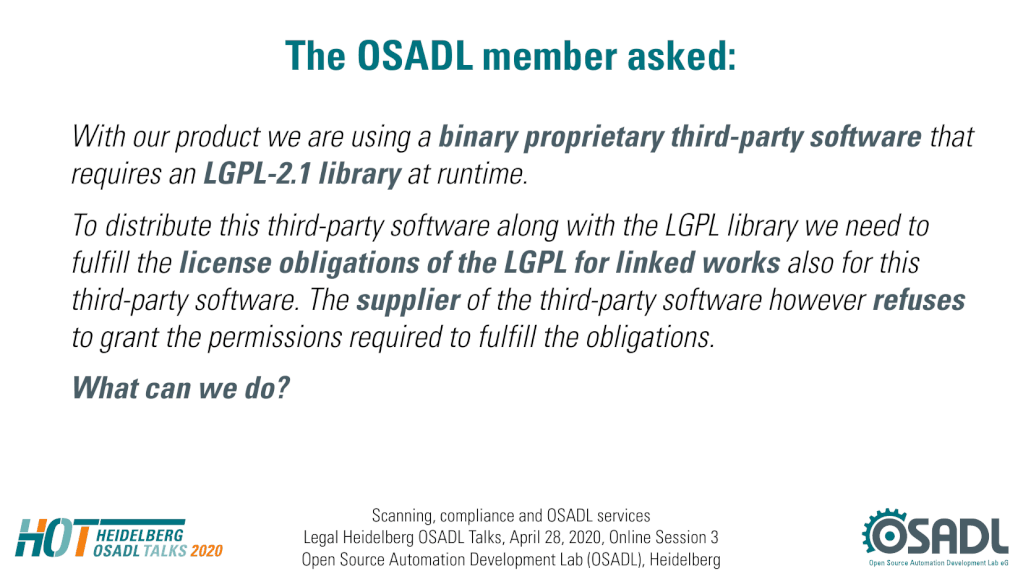 The OSADL member asked:

With our product we are using a binary proprietary third-party software that requires an LGPL-2.1 library at runtime.

To distribute this third-party software along with the LGPL library we need to fulfill the license obligations of the LGPL for linked works also for this third-party software. The supplier of the third-party software however refuses to grant the permissions required to fulfill the obligations.

What can we do?

HOT HEIDELBERG OSADL TALKS 2020

Scanning, compliance and OSADL services
Legal Heidelberg OSADL Talks, April 28, 2020, Online Session 3
Open Source Automation Development Lab (OSADL), Heidelberg

OSADL
Open Source Automation Development Lab eG